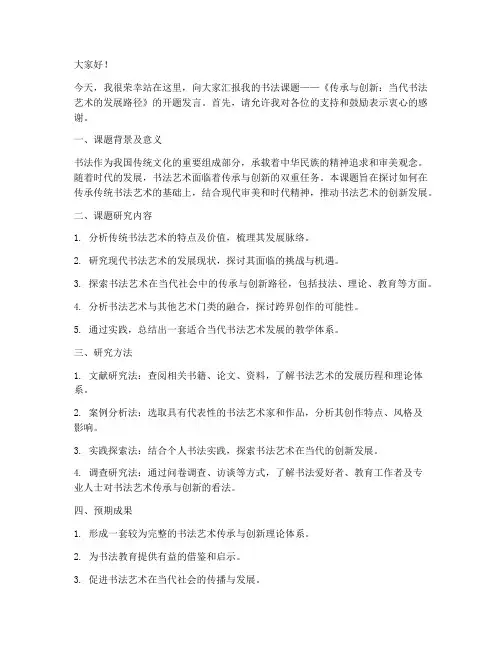 大家好！

今天，我很荣幸站在这里，向大家汇报我的书法课题——《传承与创新：当代书法艺术的发展路径》的开题发言。首先，请允许我对各位的支持和鼓励表示衷心的感谢。

一、课题背景及意义

书法作为我国传统文化的重要组成部分，承载着中华民族的精神追求和审美观念。随着时代的发展，书法艺术面临着传承与创新的双重任务。本课题旨在探讨如何在传承传统书法艺术的基础上，结合现代审美和时代精神，推动书法艺术的创新发展。

二、课题研究内容

1. 分析传统书法艺术的特点及价值，梳理其发展脉络。

2. 研究现代书法艺术的发展现状，探讨其面临的挑战与机遇。

3. 探索书法艺术在当代社会中的传承与创新路径，包括技法、理论、教育等方面。

4. 分析书法艺术与其他艺术门类的融合，探讨跨界创作的可能性。

5. 通过实践，总结出一套适合当代书法艺术发展的教学体系。

三、研究方法

1. 文献研究法：查阅相关书籍、论文、资料，了解书法艺术的发展历程和理论体系。

2. 案例分析法：选取具有代表性的书法艺术家和作品，分析其创作特点、风格及影响。

3. 实践探索法：结合个人书法实践，探索书法艺术在当代的创新发展。

4. 调查研究法：通过问卷调查、访谈等方式，了解书法爱好者、教育工作者及专业人士对书法艺术传承与创新的看法。

四、预期成果

1. 形成一套较为完整的书法艺术传承与创新理论体系。

2. 为书法教育提供有益的借鉴和启示。

3. 促进书法艺术在当代社会的传播与发展。